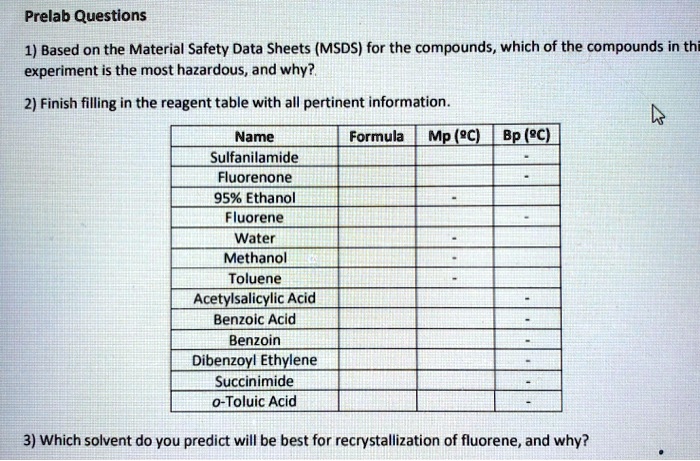 Prelab Questions

1) Based on the Material Safety Data Sheets (MSDS) for the compounds, which of the compounds in thi experiment is the most hazardous, and why?

2) Finish filling in the reagent table with all pertinent information.

| Name | Formula | Mp (ºC) | Bp (ºC) |
|---|---|---|---|
| Sulfanilamide | | | - |
| Fluorenone | | | - |
| 95% Ethanol | | - | |
| Fluorene | | | - |
| Water | | - | |
| Methanol | | - | |
| Toluene | | - | |
| Acetylsalicylic Acid | | | - |
| Benzoic Acid | | | - |
| Benzoin | | | - |
| Dibenzoyl Ethylene | | | - |
| Succinimide | | | - |
| o-Toluic Acid | | | - |

3) Which solvent do you predict will be best for recrystallization of fluorene, and why?